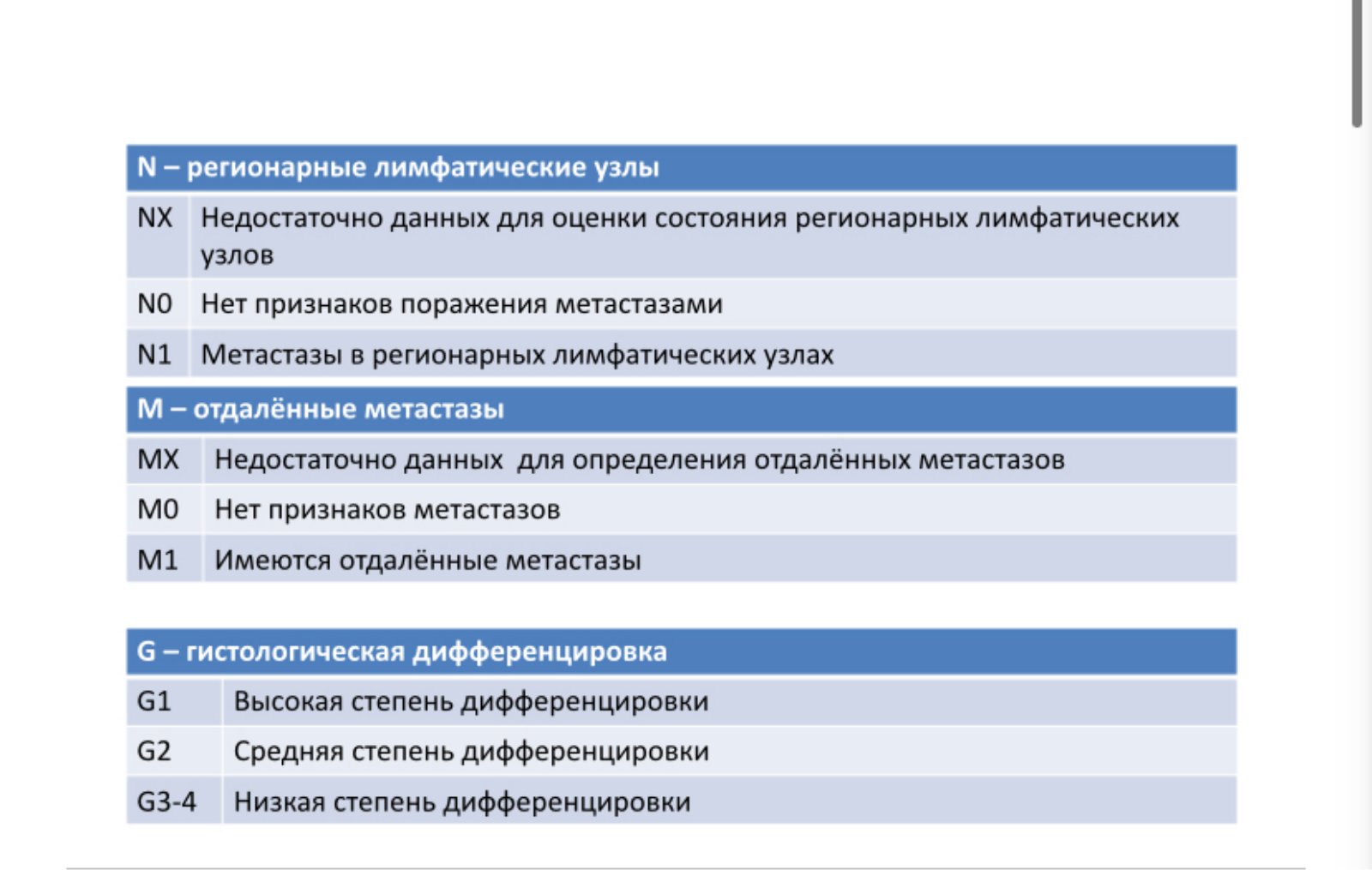 | N – регионарные лимфатические узлы | |
|---|---|
| NX | Недостаточно данных для оценки состояния регионарных лимфатических узлов |
| N0 | Нет признаков поражения метастазами |
| N1 | Метастазы в регионарных лимфатических узлах |

| M – отдалённые метастазы | |
|---|---|
| MX | Недостаточно данных  для определения отдалённых метастазов |
| M0 | Нет признаков метастазов |
| M1 | Имеются отдалённые метастазы |

| G – гистологическая дифференцировка | |
|---|---|
| G1 | Высокая степень дифференцировки |
| G2 | Средняя степень дифференцировки |
| G3-4 | Низкая степень дифференцировки |